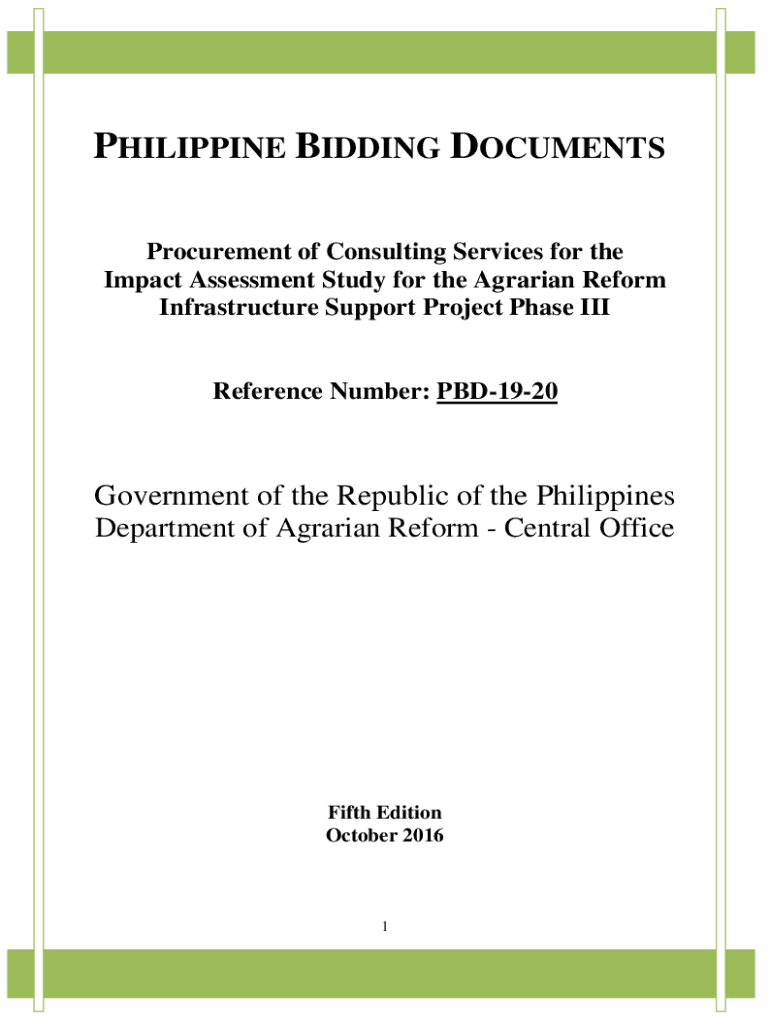 PHILIPPINE BIDDING DOCUMENTS

Procurement of Consulting Services for the Impact Assessment Study for the Agrarian Reform Infrastructure Support Project Phase III

Reference Number: PBD-19-20

Government of the Republic of the Philippines
Department of Agrarian Reform - Central Office

Fifth Edition
October 2016

1